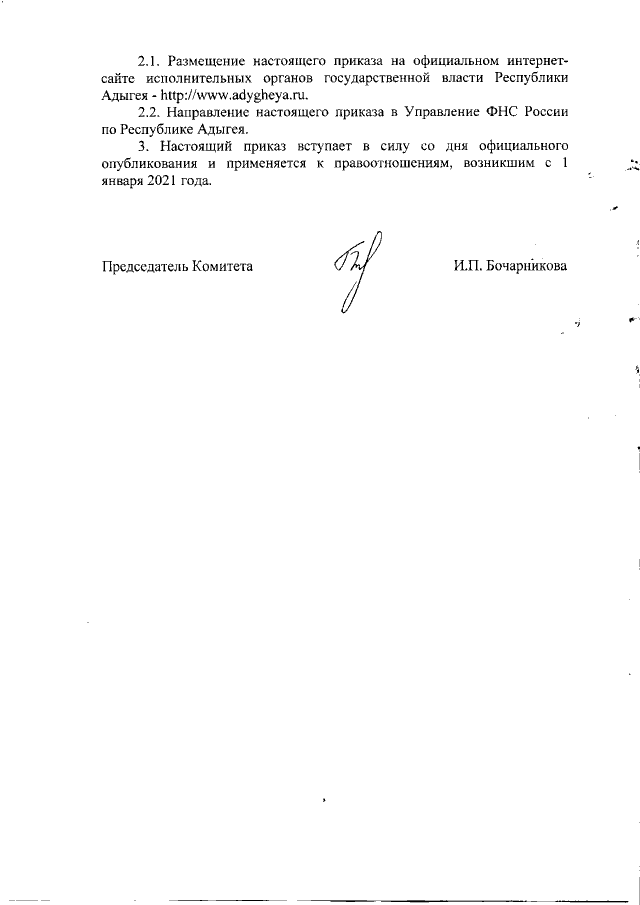 2.1. Размещение настоящего приказа на официальном интернет-сайте исполнительных органов государственной власти Республики Адыгея - http://www.adygheya.ru.

2.2. Направление настоящего приказа в Управление ФНС России по Республике Адыгея.

3. Настоящий приказ вступает в силу со дня официального опубликования и применяется к правоотношениям, возникшим с 1 января 2021 года.

Председатель Комитета И.П. Бочарникова